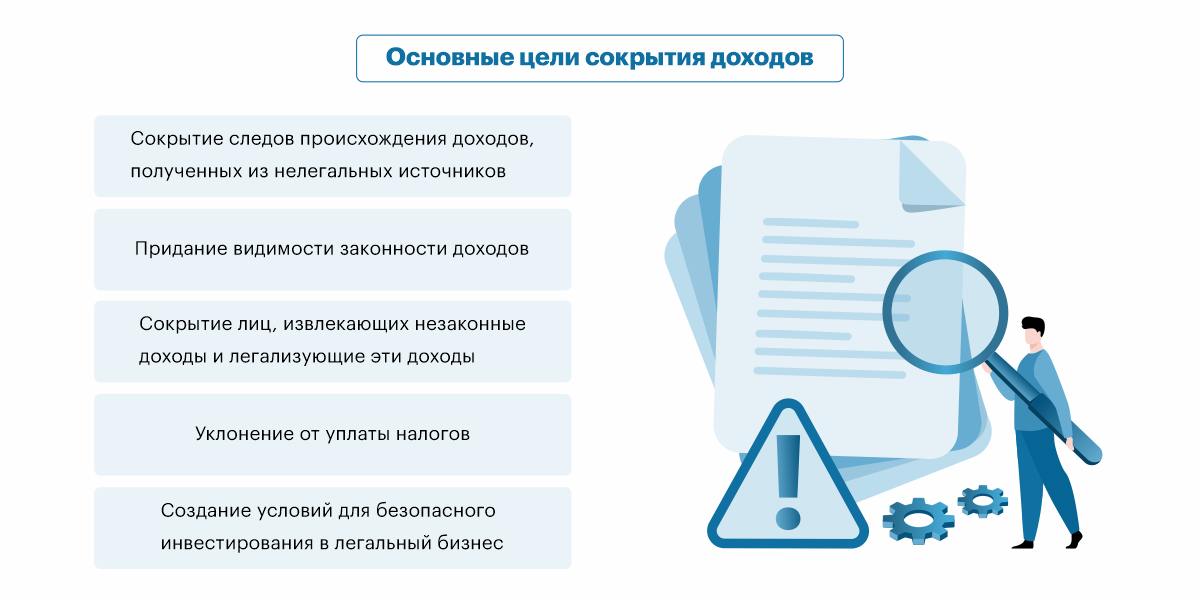 Основные цели сокрытия доходов

Сокрытие следов происхождения доходов, полученных из нелегальных источников

Придание видимости законности доходов

Сокрытие лиц, извлекающих незаконные доходы и легализующие эти доходы

Уклонение от уплаты налогов

Создание условий для безопасного инвестирования в легальный бизнес